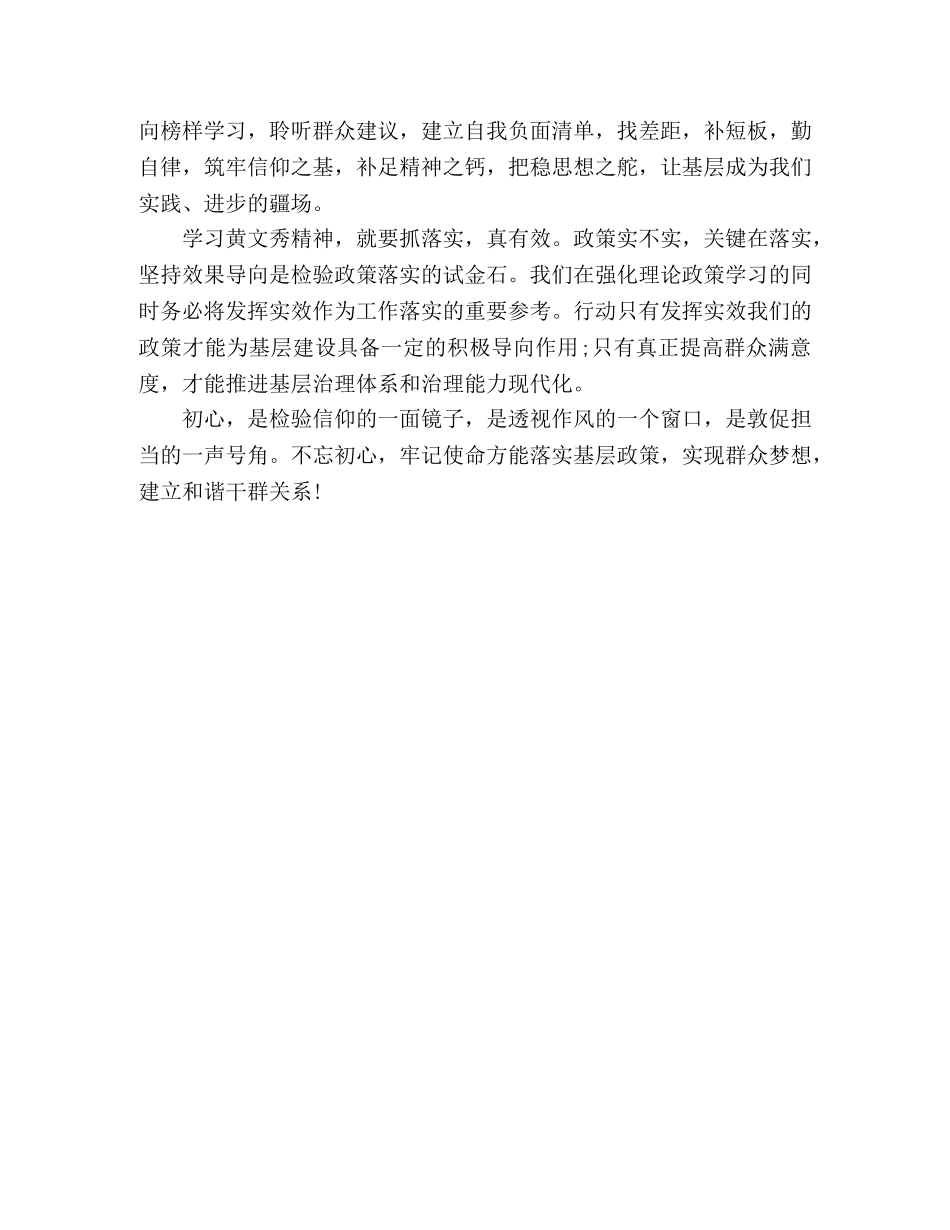 向榜样学习，聆听群众建议，建立自我负面清单，找差距，补短板，勤自律，筑牢信仰之基，补足精神之钙，把稳思想之舵，让基层成为我们实践、进步的疆场。

学习黄文秀精神，就要抓落实，真有效。政策实不实，关键在落实，坚持效果导向是检验政策落实的试金石。我们在强化理论政策学习的同时务必将发挥实效作为工作落实的重要参考。行动只有发挥实效我们的政策才能为基层建设具备一定的积极导向作用;只有真正提高群众满意度，才能推进基层治理体系和治理能力现代化。

初心，是检验信仰的一面镜子，是透视作风的一个窗口，是敦促担当的一声号角。不忘初心，牢记使命方能落实基层政策，实现群众梦想，建立和谐干群关系!